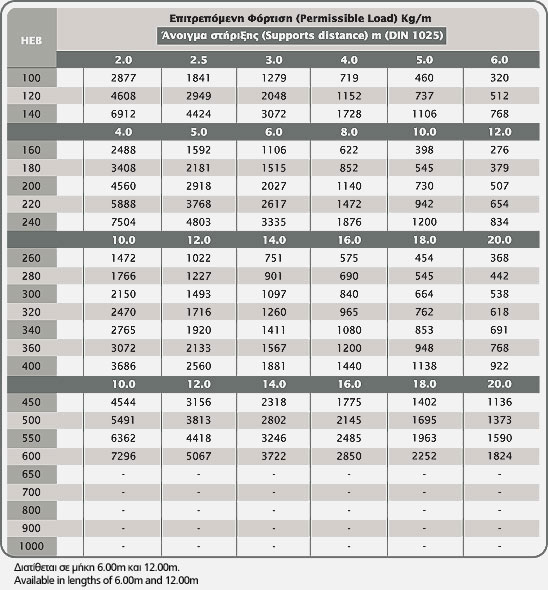 | HEB | Επιτρεπόμενη Φόρτιση (Permissible Load) Kg/m Άνοιγμα στήριξης (Supports distance) m (DIN 1025) | | | | | |
|---|---|---|---|---|---|---|
| | 2.0 | 2.5 | 3.0 | 4.0 | 5.0 | 6.0 |
| 100 | 2877 | 1841 | 1279 | 719 | 460 | 320 |
| 120 | 4608 | 2949 | 2048 | 1152 | 737 | 512 |
| 140 | 6912 | 4424 | 3072 | 1728 | 1106 | 768 |
| | 4.0 | 5.0 | 6.0 | 8.0 | 10.0 | 12.0 |
| 160 | 2488 | 1592 | 1106 | 622 | 398 | 276 |
| 180 | 3408 | 2181 | 1515 | 852 | 545 | 379 |
| 200 | 4560 | 2918 | 2027 | 1140 | 730 | 507 |
| 220 | 5888 | 3768 | 2617 | 1472 | 942 | 654 |
| 240 | 7504 | 4803 | 3335 | 1876 | 1200 | 834 |
| | 10.0 | 12.0 | 14.0 | 16.0 | 18.0 | 20.0 |
| 260 | 1472 | 1022 | 751 | 575 | 454 | 368 |
| 280 | 1766 | 1227 | 901 | 690 | 545 | 442 |
| 300 | 2150 | 1493 | 1097 | 840 | 664 | 538 |
| 320 | 2470 | 1716 | 1260 | 965 | 762 | 618 |
| 340 | 2765 | 1920 | 1411 | 1080 | 853 | 691 |
| 360 | 3072 | 2133 | 1567 | 1200 | 948 | 768 |
| 400 | 3686 | 2560 | 1881 | 1440 | 1138 | 922 |
| | 10.0 | 12.0 | 14.0 | 16.0 | 18.0 | 20.0 |
| 450 | 4544 | 3156 | 2318 | 1775 | 1402 | 1136 |
| 500 | 5491 | 3813 | 2802 | 2145 | 1695 | 1373 |
| 550 | 6362 | 4418 | 3246 | 2485 | 1963 | 1590 |
| 600 | 7296 | 5067 | 3722 | 2850 | 2252 | 1824 |
| 650 | - | - | - | - | - | - |
| 700 | - | - | - | - | - | - |
| 800 | - | - | - | - | - | - |
| 900 | - | - | - | - | - | - |
| 1000 | - | - | - | - | - | - |

Διατίθεται σε μήκη 6.00m και 12.00m.
Available in lengths of 6.00m and 12.00m